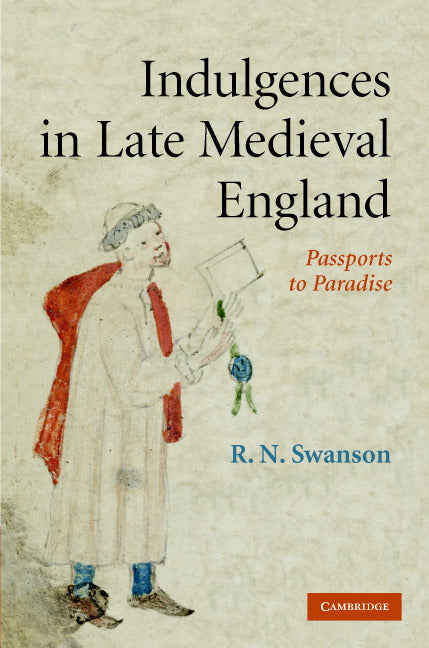 Indulgences in Late Medieval England

Passports to Paradise

R. N. Swanson

CAMBRIDGE